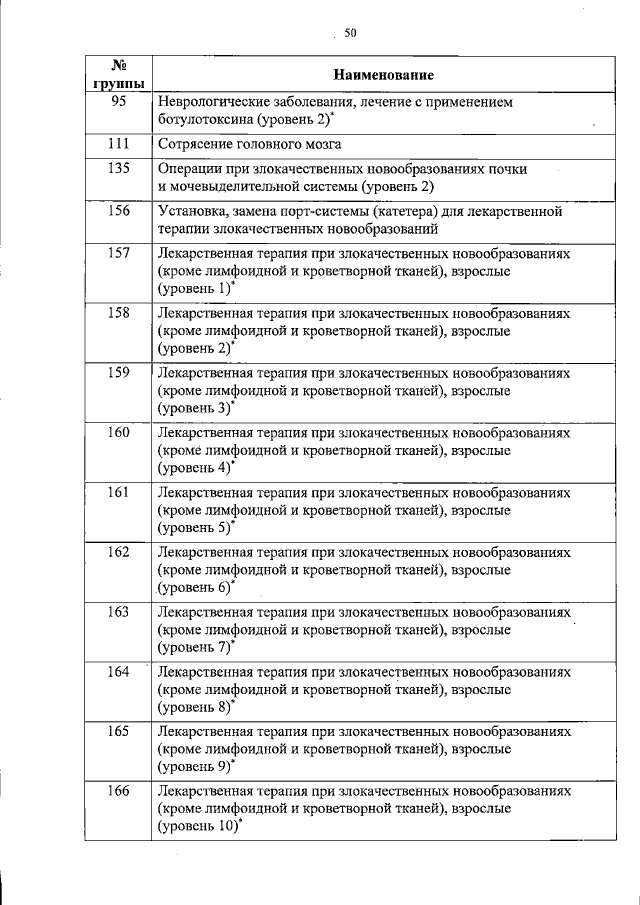 50

| № группы | Наименование |
|---|---|
| 95 | Неврологические заболевания, лечение с применением ботулотоксина (уровень 2)$^{*}$ |
| 111 | Сотрясение головного мозга |
| 135 | Операции при злокачественных новообразованиях почки и мочевыделительной системы (уровень 2) |
| 156 | Установка, замена порт-системы (катетера) для лекарственной терапии злокачественных новообразований |
| 157 | Лекарственная терапия при злокачественных новообразованиях (кроме лимфоидной и кроветворной тканей), взрослые (уровень 1)$^{*}$ |
| 158 | Лекарственная терапия при злокачественных новообразованиях (кроме лимфоидной и кроветворной тканей), взрослые (уровень 2)$^{*}$ |
| 159 | Лекарственная терапия при злокачественных новообразованиях (кроме лимфоидной и кроветворной тканей), взрослые (уровень 3)$^{*}$ |
| 160 | Лекарственная терапия при злокачественных новообразованиях (кроме лимфоидной и кроветворной тканей), взрослые (уровень 4)$^{*}$ |
| 161 | Лекарственная терапия при злокачественных новообразованиях (кроме лимфоидной и кроветворной тканей), взрослые (уровень 5)$^{*}$ |
| 162 | Лекарственная терапия при злокачественных новообразованиях (кроме лимфоидной и кроветворной тканей), взрослые (уровень 6)$^{*}$ |
| 163 | Лекарственная терапия при злокачественных новообразованиях (кроме лимфоидной и кроветворной тканей), взрослые (уровень 7)$^{*}$ |
| 164 | Лекарственная терапия при злокачественных новообразованиях (кроме лимфоидной и кроветворной тканей), взрослые (уровень 8)$^{*}$ |
| 165 | Лекарственная терапия при злокачественных новообразованиях (кроме лимфоидной и кроветворной тканей), взрослые (уровень 9)$^{*}$ |
| 166 | Лекарственная терапия при злокачественных новообразованиях (кроме лимфоидной и кроветворной тканей), взрослые (уровень 10)$^{*}$ |